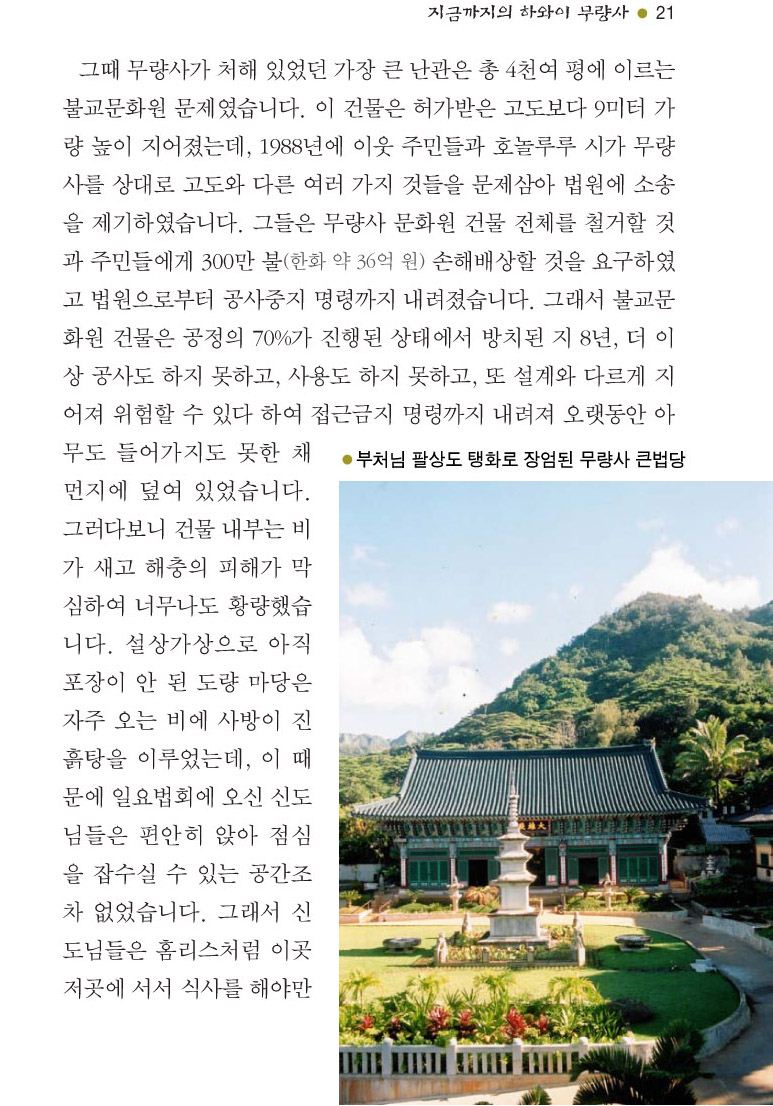 지금까지의 하와이 무량사 ● 21

그때 무량사가 처해 있었던 가장 큰 난관은 총 4천여 평에 이르는 불교문화원 문제였습니다. 이 건물은 허가받은 고도보다 9미터 가량 높이 지어졌는데, 1988년에 이웃 주민들과 호놀루루 시가 무량사를 상대로 고도와 다른 여러 가지 것들을 문제삼아 법원에 소송을 제기하였습니다. 그들은 무량사 문화원 건물 전체를 철거할 것과 주민들에게 300만 불(한화 약 36억 원) 손해배상할 것을 요구하였고 법원으로부터 공사중지 명령까지 내려졌습니다. 그래서 불교문화원 건물은 공정의 70%가 진행된 상태에서 방치된 지 8년, 더 이상 공사도 하지 못하고, 사용도 하지 못하고, 또 설계와 다르게 지어져 위험할 수 있다 하여 접근금지 명령까지 내려져 오랫동안 아무도 들어가지도 못한 채 먼지에 덮여 있었습니다. 그러다보니 건물 내부는 비가 새고 해충의 피해가 막심하여 너무나도 황량했습니다. 설상가상으로 아직 포장이 안 된 도량 마당은 자주 오는 비에 사방이 진흙탕을 이루었는데, 이 때문에 일요법회에 오신 신도님들은 편안히 앉아 점심을 잡수실 수 있는 공간조차 없었습니다. 그래서 신도님들은 홈리스처럼 이곳 저곳에 서서 식사를 해야만

● 부처님 팔상도 탱화로 장엄된 무량사 큰법당